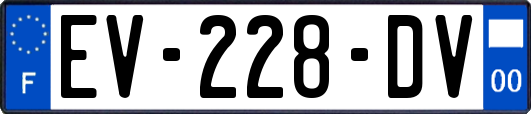 F
EV-228-DV
00